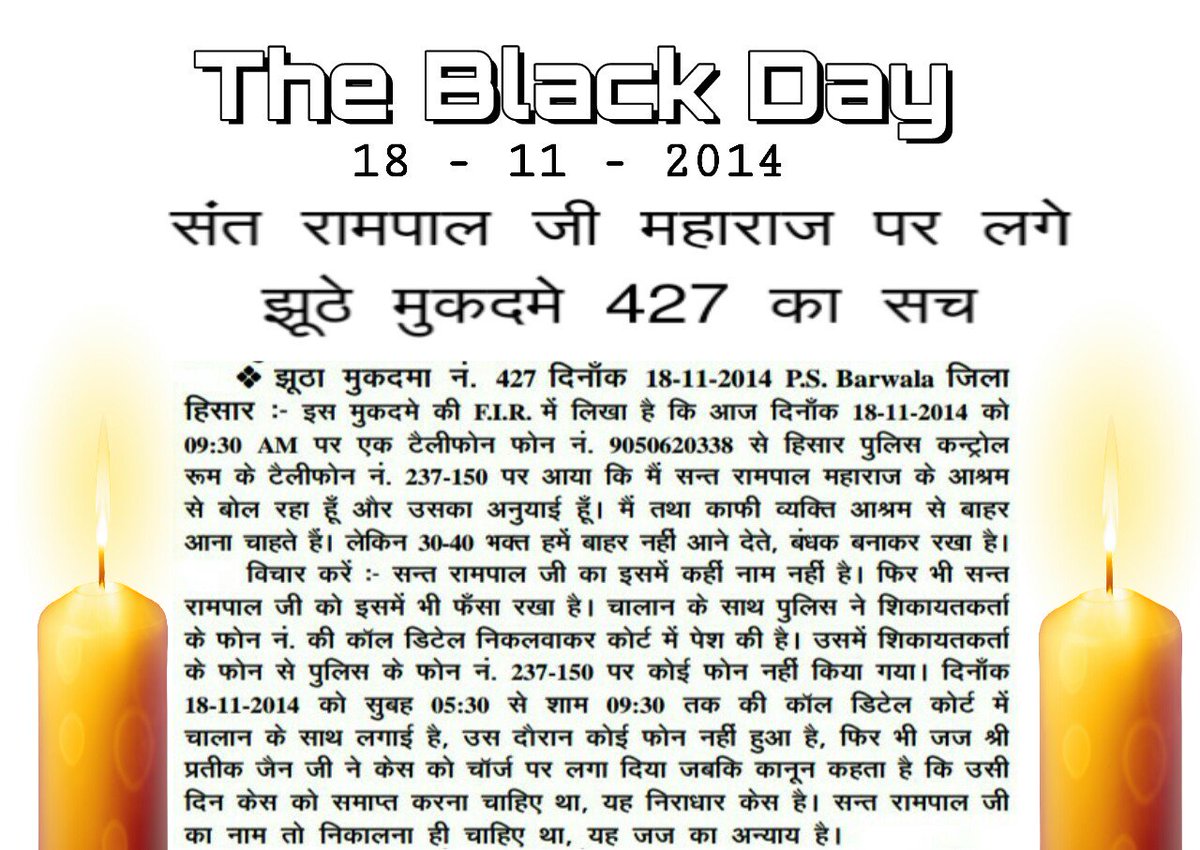 The Black Day
18 - 11 - 2014

संत रामपाल जी महाराज पर लगे झूठे मुकदमे 427 का सच

❖ झूठा मुकदमा नं. 427 दिनाँक 18-11-2014 P.S. Barwala जिला हिसार :- इस मुकदमे की F.I.R. में लिखा है कि आज दिनाँक 18-11-2014 को 09:30 AM पर एक टैलीफोन फोन नं. 9050620338 से हिसार पुलिस कन्ट्रोल रूम के टैलीफोन नं. 237-150 पर आया कि मैं सन्त रामपाल महाराज के आश्रम से बोल रहा हूँ और उसका अनुयाई हूँ। मैं तथा काफी व्यक्ति आश्रम से बाहर आना चाहते हैं। लेकिन 30-40 भक्त हमें बाहर नहीं आने देते, बंधक बनाकर रखा है।

विचार करें :- सन्त रामपाल जी का इसमें कहीं नाम नहीं है। फिर भी सन्त रामपाल जी को इसमें भी फँसा रखा है। चालान के साथ पुलिस ने शिकायतकर्ता के फोन नं. की कॉल डिटेल निकलवाकर कोर्ट में पेश की है। उसमें शिकायतकर्ता के फोन से पुलिस के फोन नं. 237-150 पर कोई फोन नहीं किया गया। दिनाँक 18-11-2014 को सुबह 05:30 से शाम 09:30 तक की कॉल डिटेल कोर्ट में चालान के साथ लगाई है, उस दौरान कोई फोन नहीं हुआ है, फिर भी जज श्री प्रतीक जैन जी ने केस को चॉर्ज पर लगा दिया जबकि कानून कहता है कि उसी दिन केस को समाप्त करना चाहिए था, यह निराधार केस है। सन्त रामपाल जी का नाम तो निकालना ही चाहिए था, यह जज का अन्याय है।